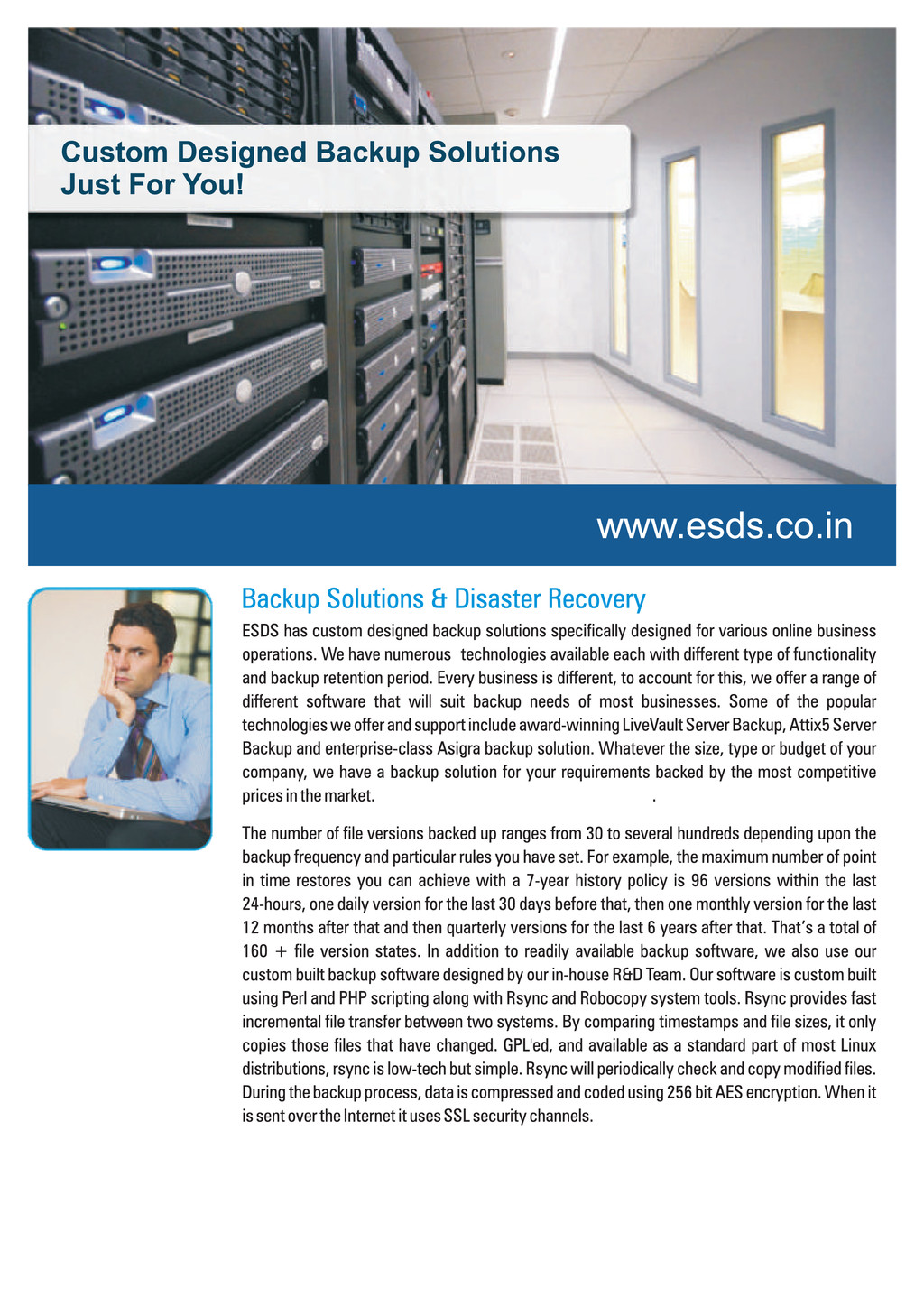 Custom Designed Backup Solutions Just For You!

www.esds.co.in

Backup Solutions & Disaster Recovery

ESDS has custom designed backup solutions specifically designed for various online business operations. We have numerous technologies available each with different type of functionality and backup retention period. Every business is different, to account for this, we offer a range of different software that will suit backup needs of most businesses. Some of the popular technologies we offer and support include award-winning LiveVault Server Backup, Attix5 Server Backup and enterprise-class Asigra backup solution. Whatever the size, type or budget of your company, we have a backup solution for your requirements backed by the most competitive prices in the market. .

The number of file versions backed up ranges from 30 to several hundreds depending upon the backup frequency and particular rules you have set. For example, the maximum number of point in time restores you can achieve with a 7-year history policy is 96 versions within the last 24-hours, one daily version for the last 30 days before that, then one monthly version for the last 12 months after that and then quarterly versions for the last 6 years after that. That's a total of 160 + file version states. In addition to readily available backup software, we also use our custom built backup software designed by our in-house R&D Team. Our software is custom built using Perl and PHP scripting along with Rsync and Robocopy system tools. Rsync provides fast incremental file transfer between two systems. By comparing timestamps and file sizes, it only copies those files that have changed. GPL'ed, and available as a standard part of most Linux distributions, rsync is low-tech but simple. Rsync will periodically check and copy modified files. During the backup process, data is compressed and coded using 256 bit AES encryption. When it is sent over the Internet it uses SSL security channels.